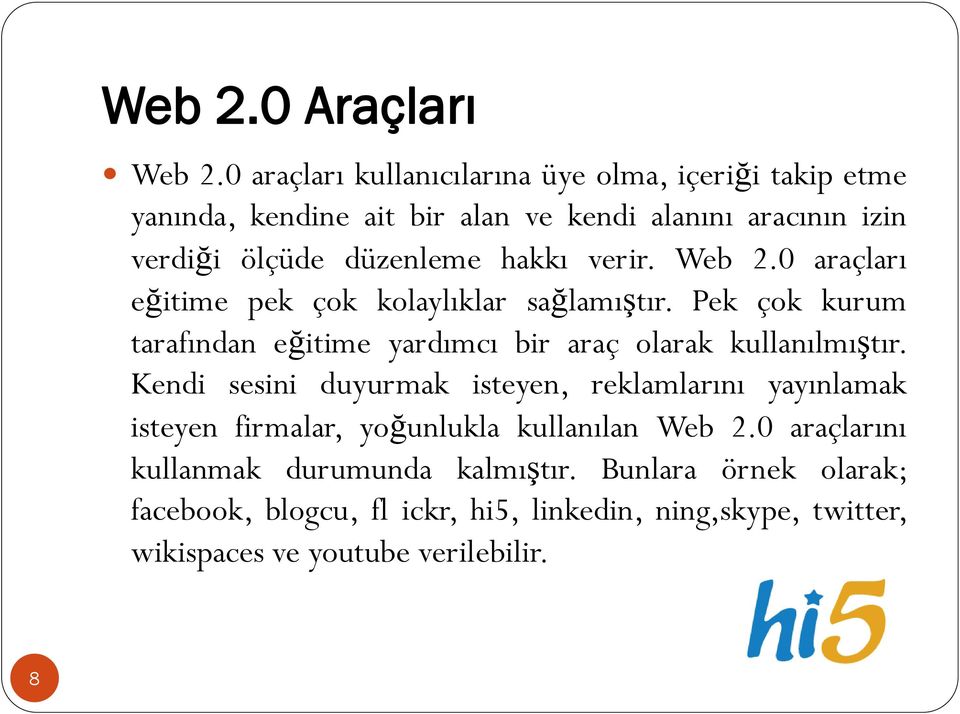 Web 2.0 Araçları

Web 2.0 araçları kullanıcılarına üye olma, içeriği takip etme yanında, kendine ait bir alan ve kendi alanını aracının izin verdiği ölçüde düzenleme hakkı verir. Web 2.0 araçları eğitime pek çok kolaylıklar sağlamıştır. Pek çok kurum tarafından eğitime yardımcı bir araç olarak kullanılmıştır. Kendi sesini duyurmak isteyen, reklamlarını yayınlamak isteyen firmalar, yoğunlukla kullanılan Web 2.0 araçlarını kullanmak durumunda kalmıştır. Bunlara örnek olarak; facebook, blogcu, fl ickr, hi5, linkedin, ning,skype, twitter, wikispaces ve youtube verilebilir.

hi5

8